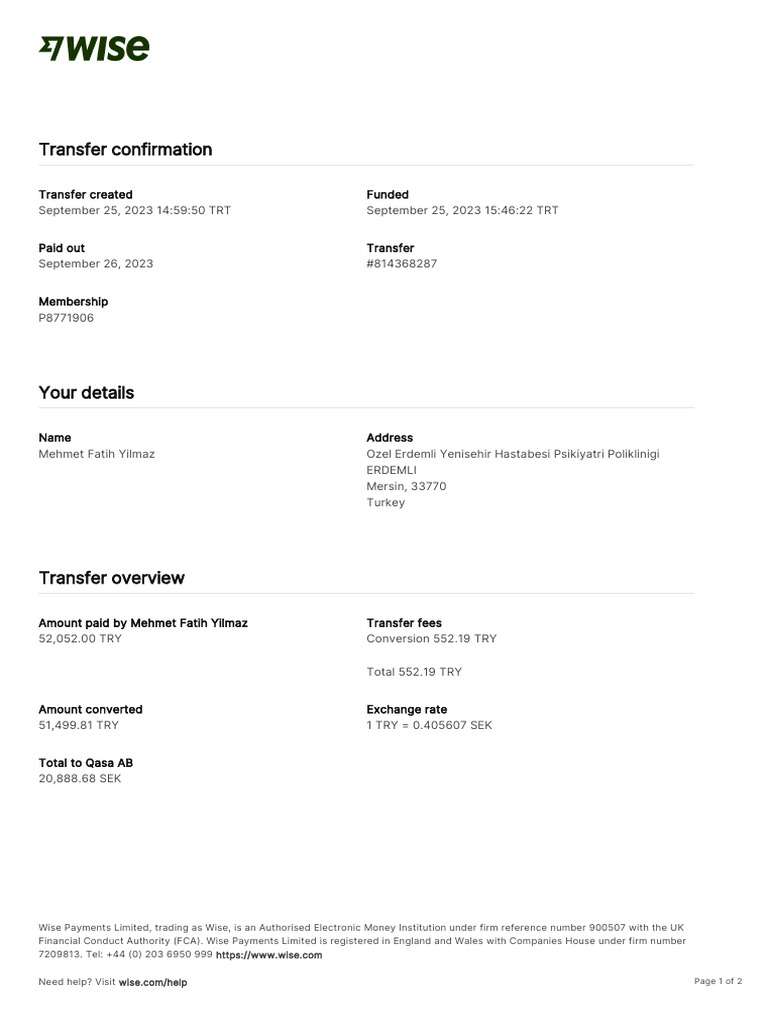 WISE

Transfer confirmation

Transfer created
September 25, 2023 14:59:50 TRT

Funded
September 25, 2023 15:46:22 TRT

Paid out
September 26, 2023

Transfer
#814368287

Membership
P8771906

Your details

Name
Mehmet Fatih Yilmaz

Address
Ozel Erdemli Yenisehir Hastabesi Psikiyatri Poliklinigi
ERDEMLI
Mersin, 33770
Turkey

Transfer overview

Amount paid by Mehmet Fatih Yilmaz
52,052.00 TRY

Transfer fees
Conversion 552.19 TRY

Total 552.19 TRY

Amount converted
51,499.81 TRY

Exchange rate
1 TRY = 0.405607 SEK

Total to Qasa AB
20,888.68 SEK

Wise Payments Limited, trading as Wise, is an Authorised Electronic Money Institution under firm reference number 900507 with the UK Financial Conduct Authority (FCA). Wise Payments Limited is registered in England and Wales with Companies House under firm number 7209813. Tel: +44 (0) 203 6950 999 https://www.wise.com

Need help? Visit wise.com/help

Page 1 of 2